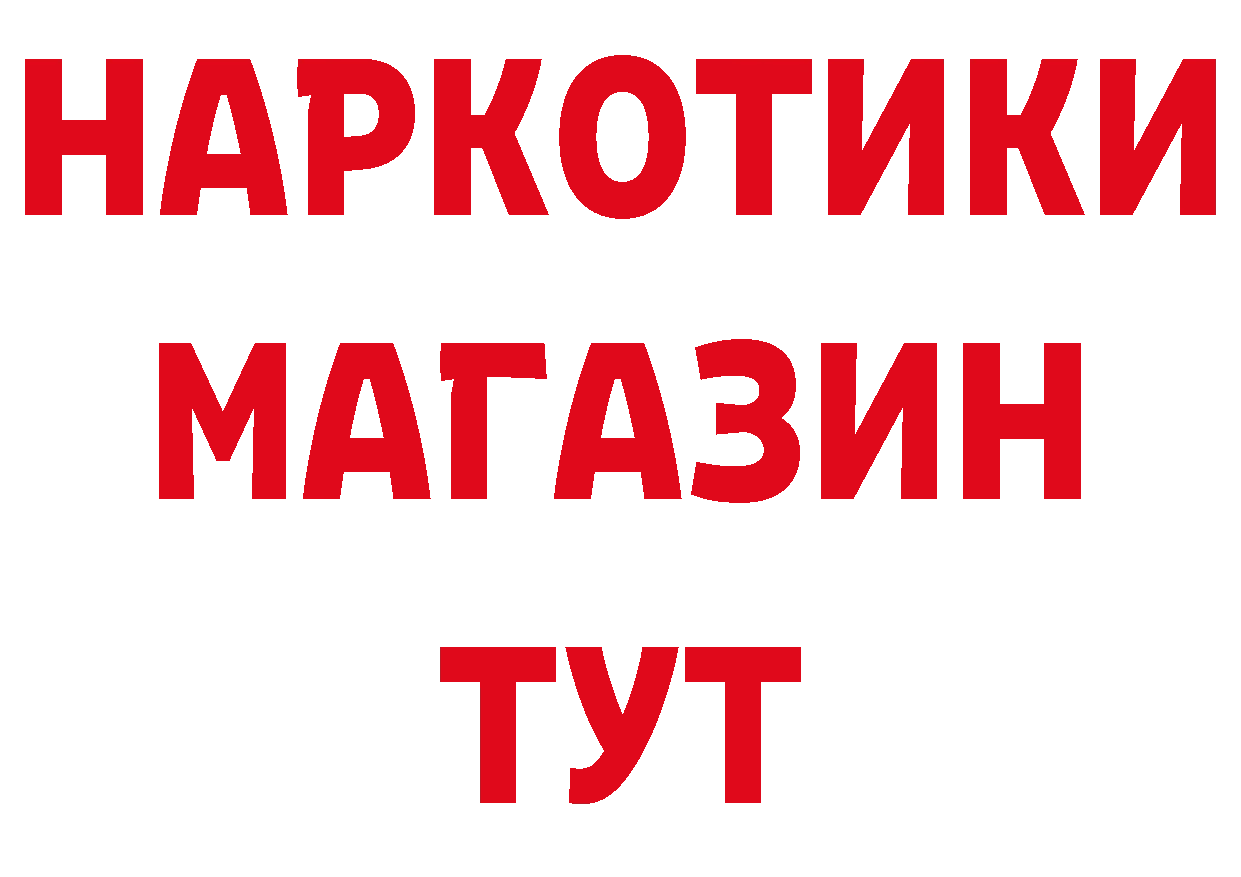 НАРКОТИКИ
МАГАЗИН
ТУТ